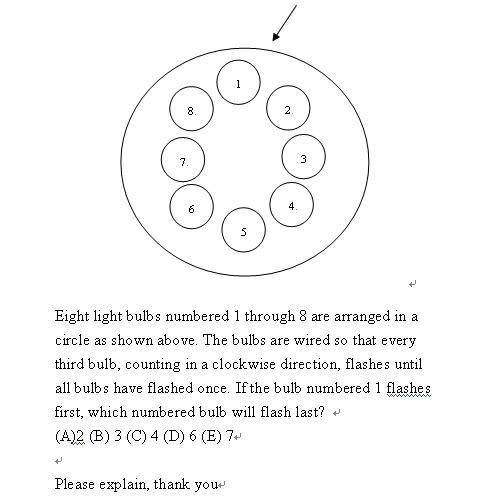 1

2.

3

4.

5

6

7.

8.

Eight light bulbs numbered 1 through 8 are arranged in a circle as shown above. The bulbs are wired so that every third bulb, counting in a clockwise direction, flashes until all bulbs have flashed once. If the bulb numbered 1 flashes first, which numbered bulb will flash last?
(A)2 (B) 3 (C) 4 (D) 6 (E) 7

Please explain, thank you